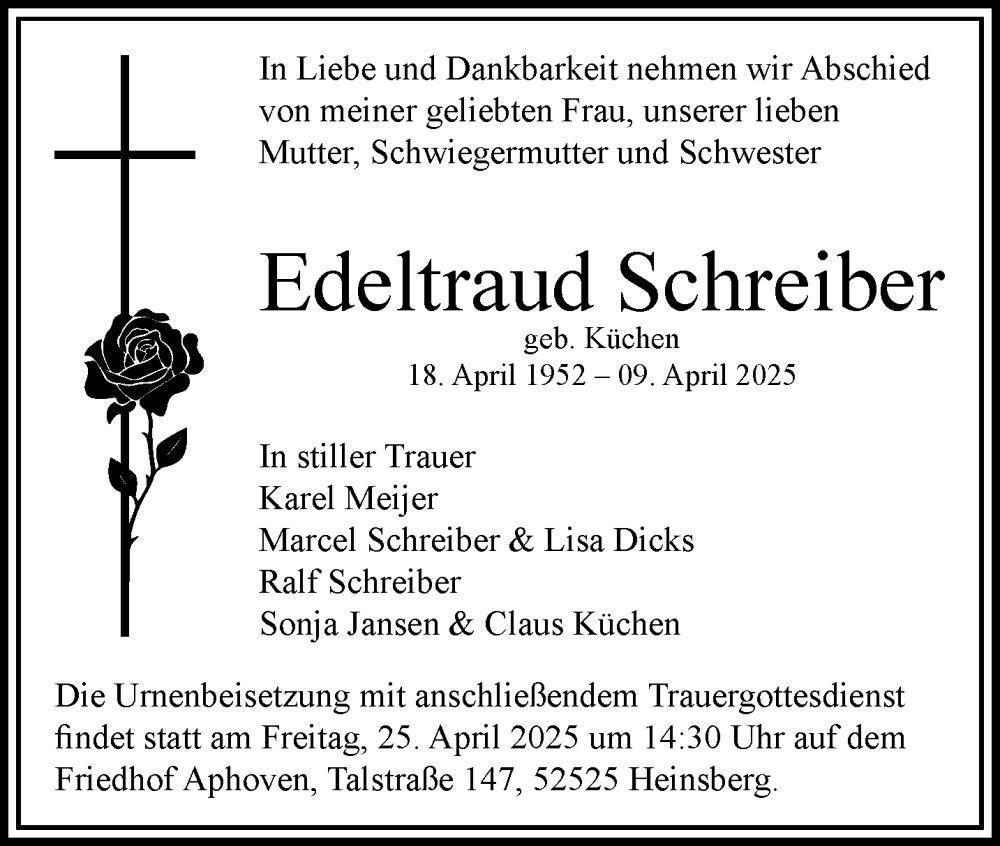 In Liebe und Dankbarkeit nehmen wir Abschied von meiner geliebten Frau, unserer lieben Mutter, Schwiegermutter und Schwester

Edeltraud Schreiber
geb. Küchen
18. April 1952 – 09. April 2025

In stiller Trauer
Karel Meijer
Marcel Schreiber & Lisa Dicks
Ralf Schreiber
Sonja Jansen & Claus Küchen

Die Urnenbeisetzung mit anschließendem Trauergottesdienst findet statt am Freitag, 25. April 2025 um 14:30 Uhr auf dem Friedhof Aphoven, Talstraße 147, 52525 Heinsberg.